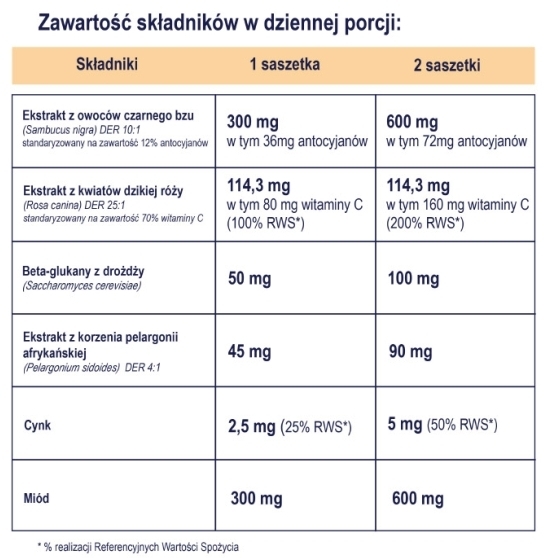 Zawartość składników w dziennej porcji:

| Składniki | 1 saszetka | 2 saszetki |
|---|---|---|
| Ekstrakt z owoców czarnego bzu (Sambucus nigra) DER 10:1 standaryzowany na zawartość 12% antocyjanów | 300 mg w tym 36mg antocyjanów | 600 mg w tym 72mg antocyjanów |
| Ekstrakt z kwiatów dzikiej róży (Rosa canina) DER 25:1 standaryzowany na zawartość 70% witaminy C | 114,3 mg w tym 80 mg witaminy C (100% RWS*) | 114,3 mg w tym 160 mg witaminy C (200% RWS*) |
| Beta-glukany z drożdży (Saccharomyces cerevisiae) | 50 mg | 100 mg |
| Ekstrakt z korzenia pelargonii afrykańskiej (Pelargonium sidoides) DER 4:1 | 45 mg | 90 mg |
| Cynk | 2,5 mg (25% RWS*) | 5 mg (50% RWS*) |
| Miód | 300 mg | 600 mg |

* % realizacji Referencyjnych Wartości Spożycia